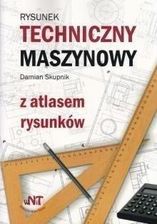 RYSUNEK
TECHNICZNY
MASZYNOWY

Damian Skupnik

z atlasem
rysunków

WNT